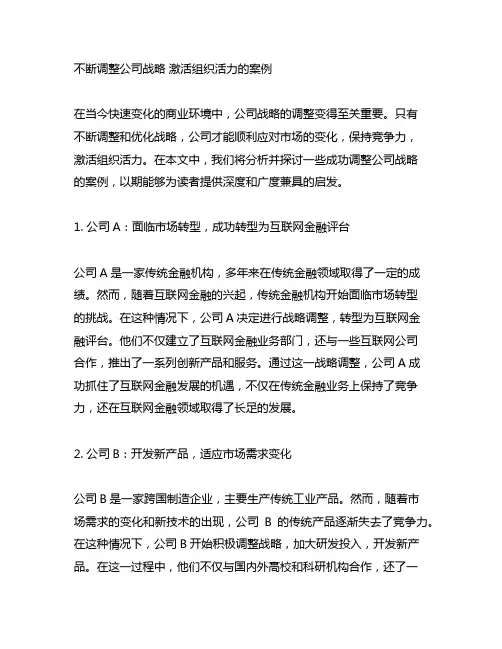 不断调整公司战略 激活组织活力的案例

在当今快速变化的商业环境中，公司战略的调整变得至关重要。只有不断调整和优化战略，公司才能顺利应对市场的变化，保持竞争力，激活组织活力。在本文中，我们将分析并探讨一些成功调整公司战略的案例，以期能够为读者提供深度和广度兼具的启发。

1. 公司 A：面临市场转型，成功转型为互联网金融评台

公司 A 是一家传统金融机构，多年来在传统金融领域取得了一定的成绩。然而，随着互联网金融的兴起，传统金融机构开始面临市场转型的挑战。在这种情况下，公司 A 决定进行战略调整，转型为互联网金融评台。他们不仅建立了互联网金融业务部门，还与一些互联网公司合作，推出了一系列创新产品和服务。通过这一战略调整，公司 A 成功抓住了互联网金融发展的机遇，不仅在传统金融业务上保持了竞争力，还在互联网金融领域取得了长足的发展。

2. 公司 B：开发新产品，适应市场需求变化

公司 B 是一家跨国制造企业，主要生产传统工业产品。然而，随着市场需求的变化和新技术的出现，公司 B 的传统产品逐渐失去了竞争力。在这种情况下，公司 B 开始积极调整战略，加大研发投入，开发新产品。在这一过程中，他们不仅与国内外高校和科研机构合作，还了一